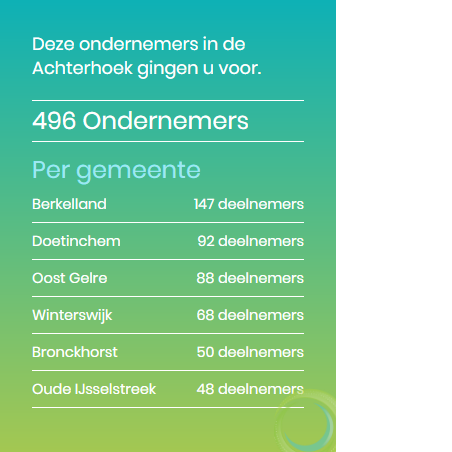 Deze ondernemers in de Achterhoek gingen u voor.

496 Ondernemers

Per gemeente

Berkelland 147 deelnemers

Doetinchem 92 deelnemers

Oost Gelre 88 deelnemers

Winterswijk 68 deelnemers

Bronckhorst 50 deelnemers

Oude IJsselstreek 48 deelnemers